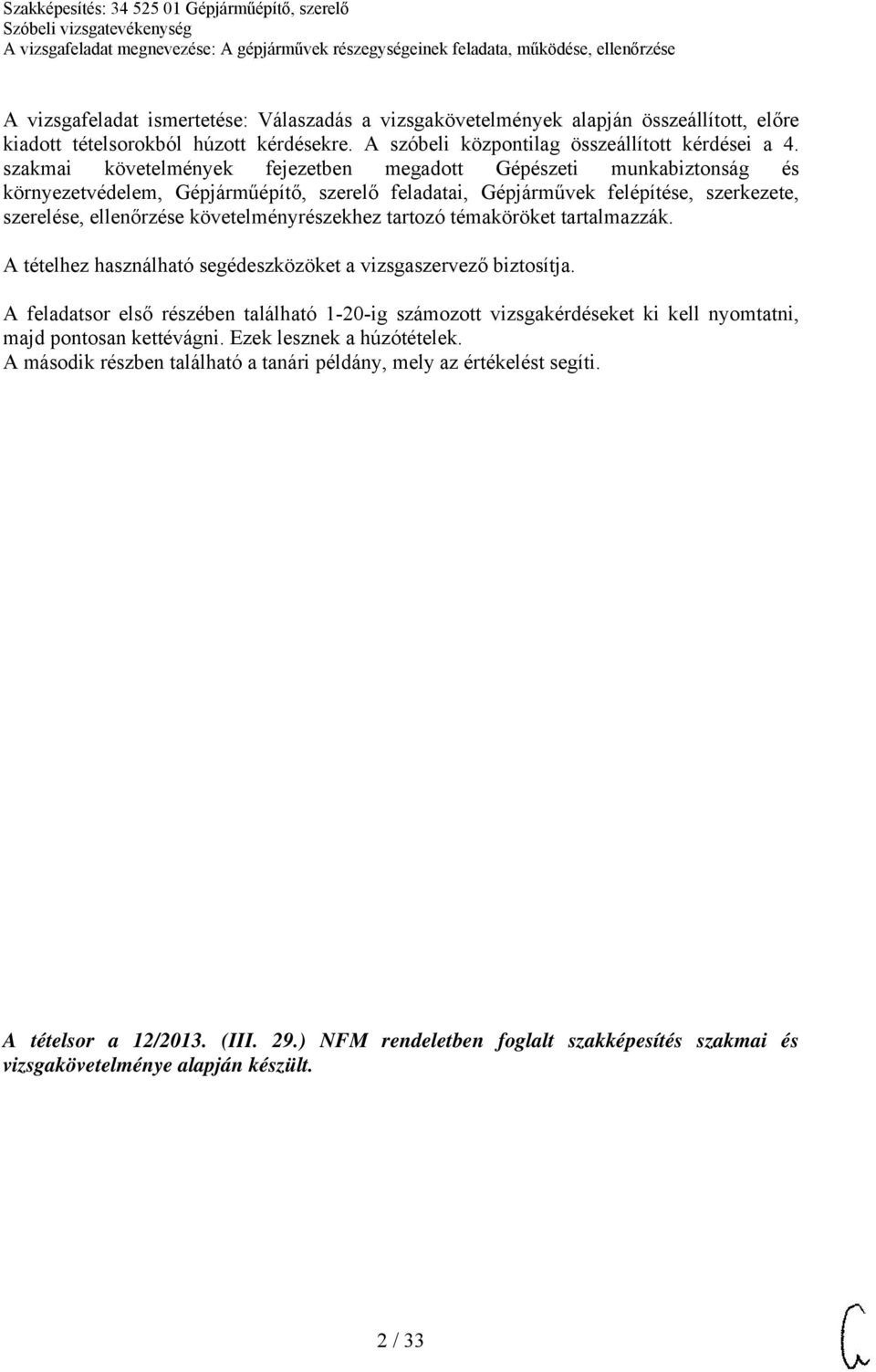 Szakképesítés: 34 525 01 Gépjárműépítő, szerelő
Szóbeli vizsgatevékenység
A vizsgafeladat megnevezése: A gépjárművek részegységeinek feladata, működése, ellenőrzése

A vizsgafeladat ismertetése: Válaszadás a vizsgakövetelmények alapján összeállított, előre kiadott tételsorokból húzott kérdésekre. A szóbeli központilag összeállított kérdései a 4. szakmai követelmények fejezetben megadott Gépészeti munkabiztonság és környezetvédelem, Gépjárműépítő, szerelő feladatai, Gépjárművek felépítése, szerkezete, szerelése, ellenőrzése követelményrészekhez tartozó témaköröket tartalmazzák.

A tételhez használható segédeszközöket a vizsgaszervező biztosítja.

A feladatsor első részében található 1-20-ig számozott vizsgakérdéseket ki kell nyomtatni, majd pontosan kettévágni. Ezek lesznek a húzótételek.
A második részben található a tanári példány, mely az értékelést segíti.

A tételsor a 12/2013. (III. 29.) NFM rendeletben foglalt szakképesítés szakmai és vizsgakövetelménye alapján készült.

2 / 33